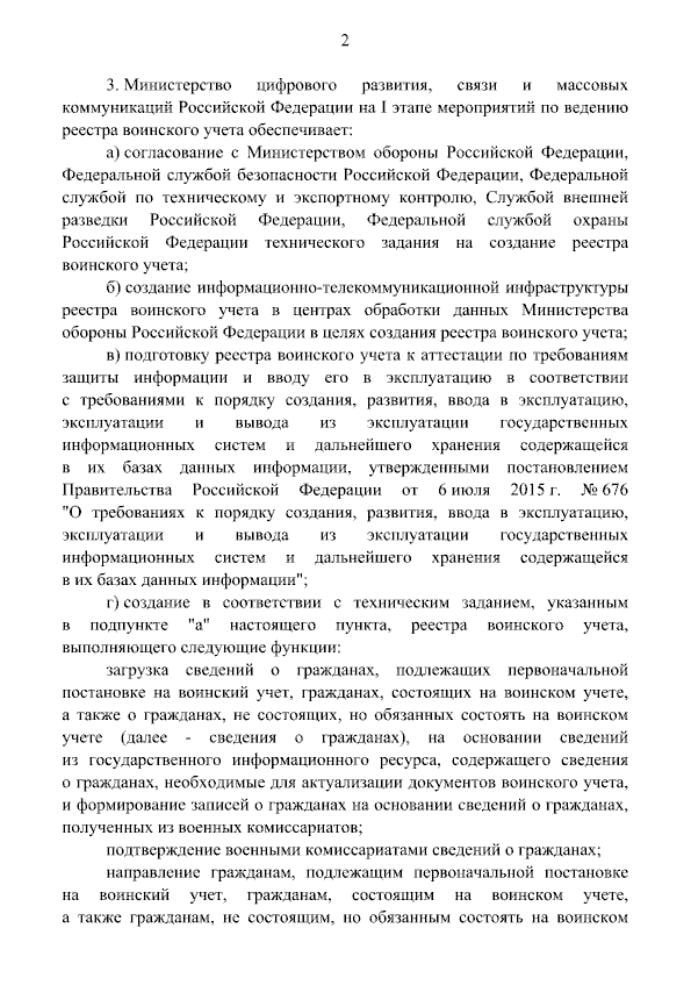 2

3. Министерство цифрового развития, связи и массовых коммуникаций Российской Федерации на I этапе мероприятий по ведению реестра воинского учета обеспечивает:

а) согласование с Министерством обороны Российской Федерации, Федеральной службой безопасности Российской Федерации, Федеральной службой по техническому и экспортному контролю, Службой внешней разведки Российской Федерации, Федеральной службой охраны Российской Федерации технического задания на создание реестра воинского учета;

б) создание информационно-телекоммуникационной инфраструктуры реестра воинского учета в центрах обработки данных Министерства обороны Российской Федерации в целях создания реестра воинского учета;

в) подготовку реестра воинского учета к аттестации по требованиям защиты информации и вводу его в эксплуатацию в соответствии с требованиями к порядку создания, развития, ввода в эксплуатацию, эксплуатации и вывода из эксплуатации государственных информационных систем и дальнейшего хранения содержащейся в их базах данных информации, утвержденными постановлением Правительства Российской Федерации от 6 июля 2015 г. № 676 "О требованиях к порядку создания, развития, ввода в эксплуатацию, эксплуатации и вывода из эксплуатации государственных информационных систем и дальнейшего хранения содержащейся в их базах данных информации";

г) создание в соответствии с техническим заданием, указанным в подпункте "а" настоящего пункта, реестра воинского учета, выполняющего следующие функции:

загрузка сведений о гражданах, подлежащих первоначальной постановке на воинский учет, гражданах, состоящих на воинском учете, а также о гражданах, не состоящих, но обязанных состоять на воинском учете (далее - сведения о гражданах), на основании сведений из государственного информационного ресурса, содержащего сведения о гражданах, необходимые для актуализации документов воинского учета, и формирование записей о гражданах на основании сведений о гражданах, полученных из военных комиссариатов;

подтверждение военными комиссариатами сведений о гражданах;

направление гражданам, подлежащим первоначальной постановке на воинский учет, гражданам, состоящим на воинском учете, а также гражданам, не состоящим, но обязанным состоять на воинском